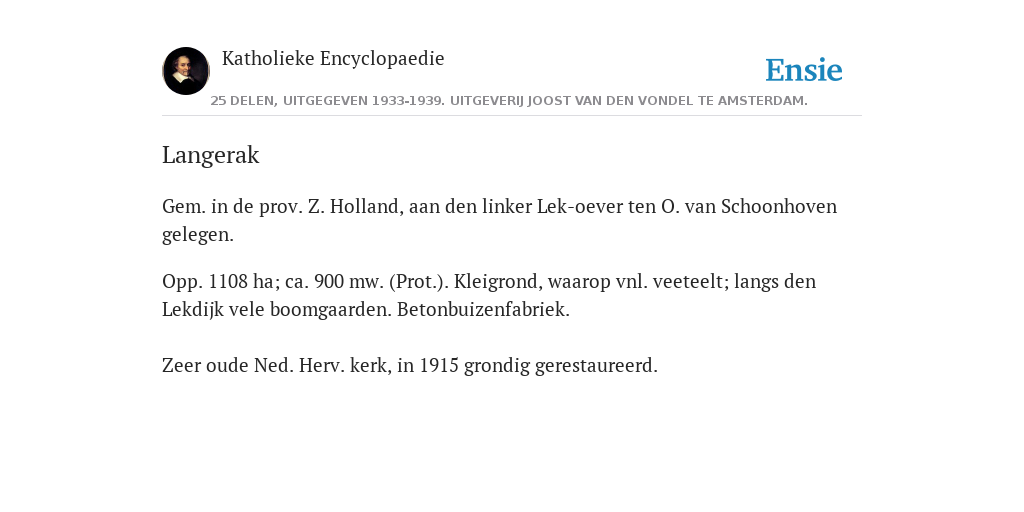 Katholieke Encyclopaedie

Ensie

25 DELEN, UITGEGEVEN 1933-1939. UITGEVERIJ JOOST VAN DEN VONDEL TE AMSTERDAM.

Langerak

Gem. in de prov. Z. Holland, aan den linker Lek-oever ten O. van Schoonhoven gelegen.

Opp. 1108 ha; ca. 900 mw. (Prot.). Kleigrond, waarop vnl. veeteelt; langs den Lekdijk vele boomgaarden. Betonbuizenfabriek.

Zeer oude Ned. Herv. kerk, in 1915 grondig gerestaureerd.